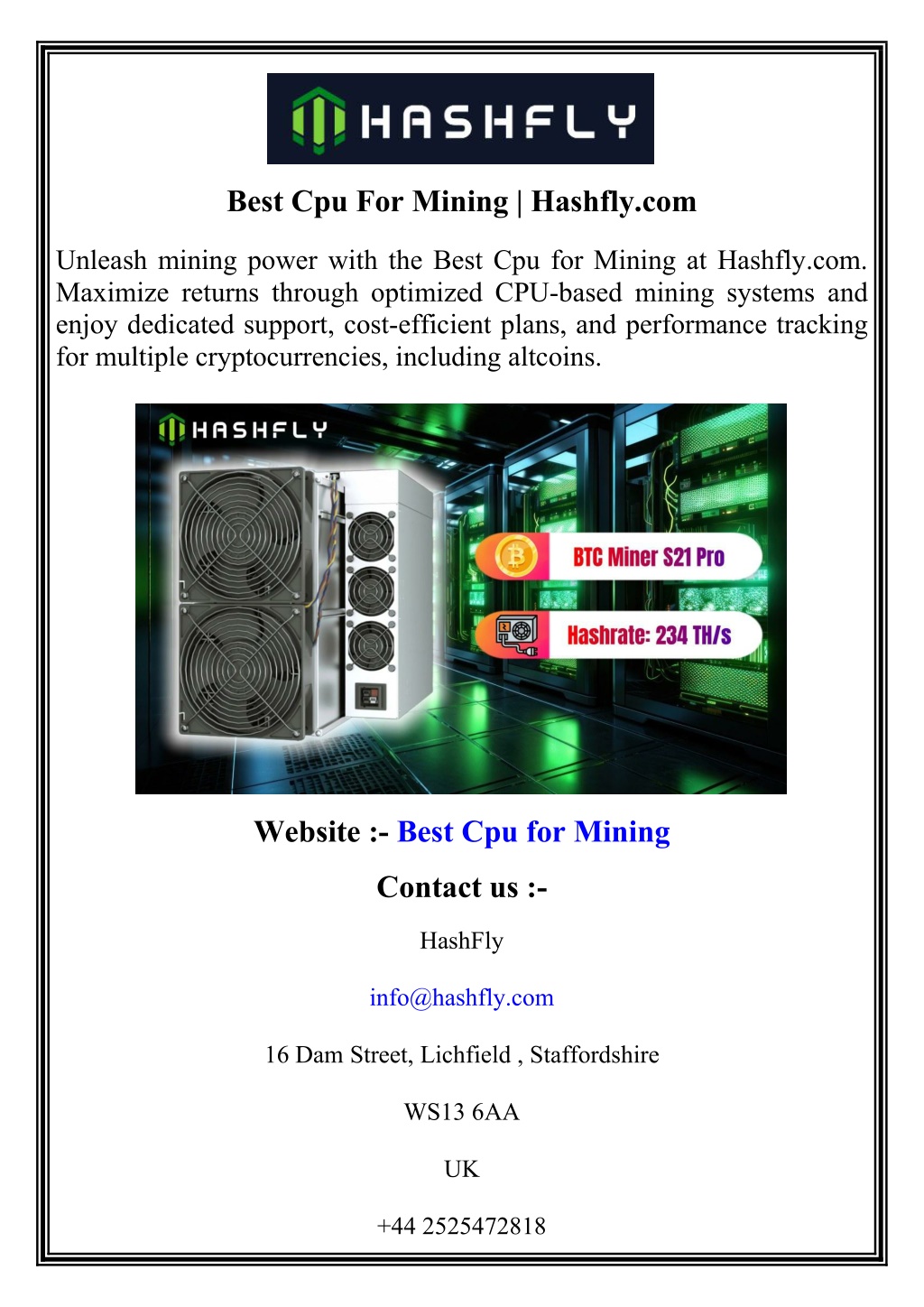 HASHFLY

Best Cpu For Mining | Hashfly.com

Unleash mining power with the Best Cpu for Mining at Hashfly.com. Maximize returns through optimized CPU-based mining systems and enjoy dedicated support, cost-efficient plans, and performance tracking for multiple cryptocurrencies, including altcoins.

HASHFLY

BTC Miner S21 Pro

Hashrate: 234 TH/s

Website :- Best Cpu for Mining

Contact us :-

HashFly

info@hashfly.com

16 Dam Street, Lichfield , Staffordshire

WS13 6AA

UK

+44 2525472818